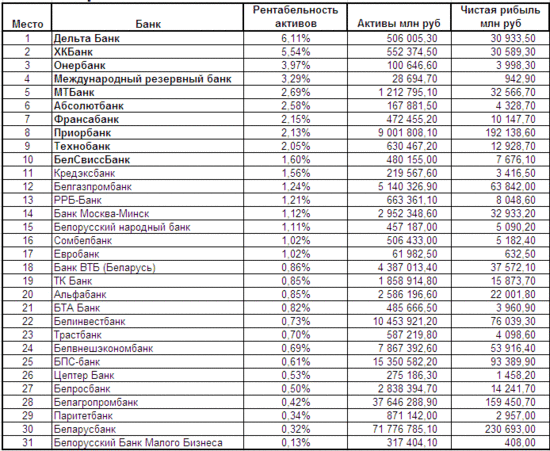 | Место | Банк | Рентабельность активов | Активы млн руб | Чистая рибыль млн руб |
|---|---|---|---|---|
| 1 | Дельта Банк | 6,11% | 506 005,30 | 30 933,50 |
| 2 | ХКБанк | 5,54% | 552 374,50 | 30 589,30 |
| 3 | Онербанк | 3,97% | 100 646,60 | 3 998,30 |
| 4 | Международный резервный банк | 3,29% | 28 694,70 | 942,90 |
| 5 | МТБанк | 2,69% | 1 212 795,10 | 32 566,70 |
| 6 | Абсолютбанк | 2,58% | 167 881,50 | 4 328,70 |
| 7 | Франсабанк | 2,15% | 472 455,20 | 10 147,70 |
| 8 | Приорбанк | 2,13% | 9 001 808,10 | 192 138,60 |
| 9 | Технобанк | 2,05% | 630 467,20 | 12 928,70 |
| 10 | БелСвиссБанк | 1,60% | 480 155,00 | 7 676,10 |
| 11 | Кредэксбанк | 1,56% | 219 567,60 | 3 416,50 |
| 12 | Белгазпромбанк | 1,24% | 5 140 326,90 | 63 842,00 |
| 13 | РРБ-Банк | 1,21% | 663 361,10 | 8 048,60 |
| 14 | Банк Москва-Минск | 1,12% | 2 952 348,60 | 32 933,20 |
| 15 | Белорусский народный банк | 1,11% | 457 187,00 | 5 090,20 |
| 16 | Сомбелбанк | 1,02% | 506 433,00 | 5 182,40 |
| 17 | Евробанк | 1,02% | 61 982,50 | 632,50 |
| 18 | Банк ВТБ (Беларусь) | 0,86% | 4 387 013,40 | 37 572,10 |
| 19 | ТК Банк | 0,85% | 1 858 914,80 | 15 873,70 |
| 20 | Альфабанк | 0,85% | 2 586 196,60 | 22 001,80 |
| 21 | БТА Банк | 0,82% | 485 666,50 | 3 960,90 |
| 22 | Белинвестбанк | 0,73% | 10 453 921,20 | 76 039,30 |
| 23 | Трастбанк | 0,70% | 587 219,80 | 4 098,60 |
| 24 | Белвнешэкономбанк | 0,69% | 7 867 392,60 | 53 916,40 |
| 25 | БПС-банк | 0,61% | 15 350 582,20 | 93 389,90 |
| 26 | Цептер Банк | 0,53% | 275 186,30 | 1 458,20 |
| 27 | Белросбанк | 0,50% | 2 838 394,70 | 14 241,70 |
| 28 | Белагропромбанк | 0,42% | 37 646 288,90 | 159 450,70 |
| 29 | Паритетбанк | 0,34% | 871 142,00 | 2 957,00 |
| 30 | Беларусбанк | 0,32% | 71 776 785,10 | 230 693,00 |
| 31 | Белорусский Банк Малого Бизнеса | 0,13% | 317 404,10 | 408,00 |